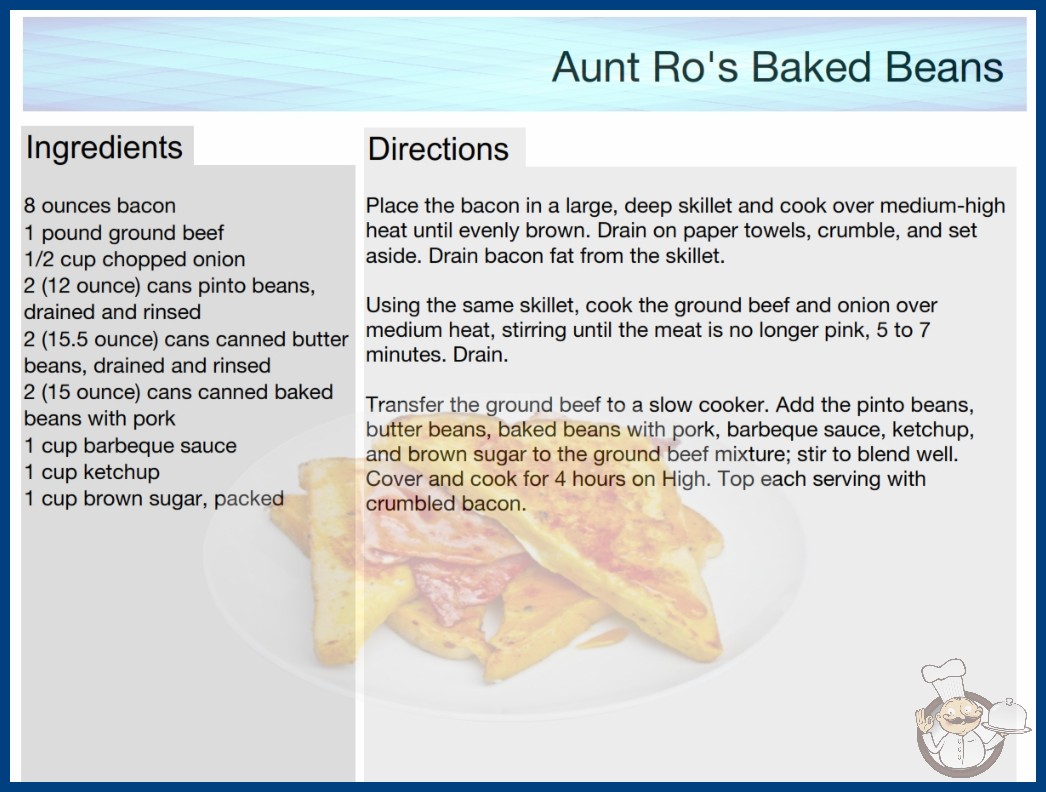 Aunt Ro's Baked Beans

Ingredients

8 ounces bacon
1 pound ground beef
1/2 cup chopped onion
2 (12 ounce) cans pinto beans, drained and rinsed
2 (15.5 ounce) cans canned butter beans, drained and rinsed
2 (15 ounce) cans canned baked beans with pork
1 cup barbeque sauce
1 cup ketchup
1 cup brown sugar, packed

Directions

Place the bacon in a large, deep skillet and cook over medium-high heat until evenly brown. Drain on paper towels, crumble, and set aside. Drain bacon fat from the skillet.

Using the same skillet, cook the ground beef and onion over medium heat, stirring until the meat is no longer pink, 5 to 7 minutes. Drain.

Transfer the ground beef to a slow cooker. Add the pinto beans, butter beans, baked beans with pork, barbeque sauce, ketchup, and brown sugar to the ground beef mixture; stir to blend well. Cover and cook for 4 hours on High. Top each serving with crumbled bacon.